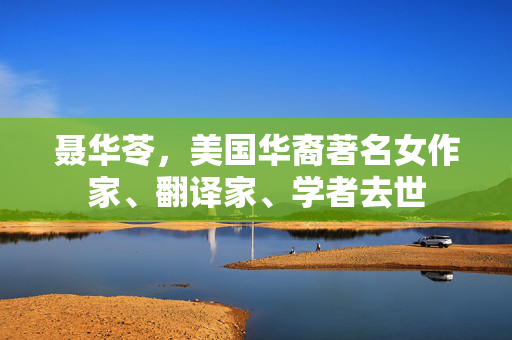 聂华苓，美国华裔著名女作家、翻译家、学者去世